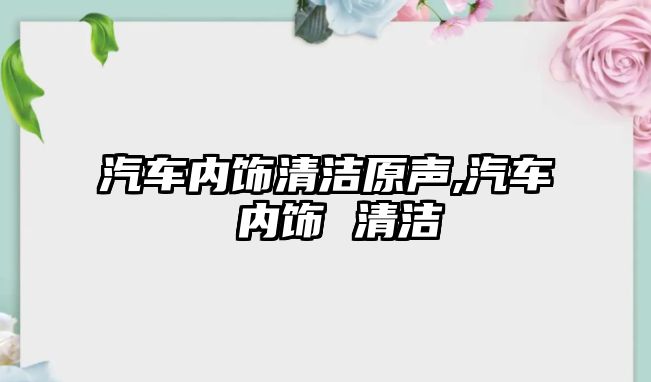 汽车内饰清洁原声,汽车内饰 清洁